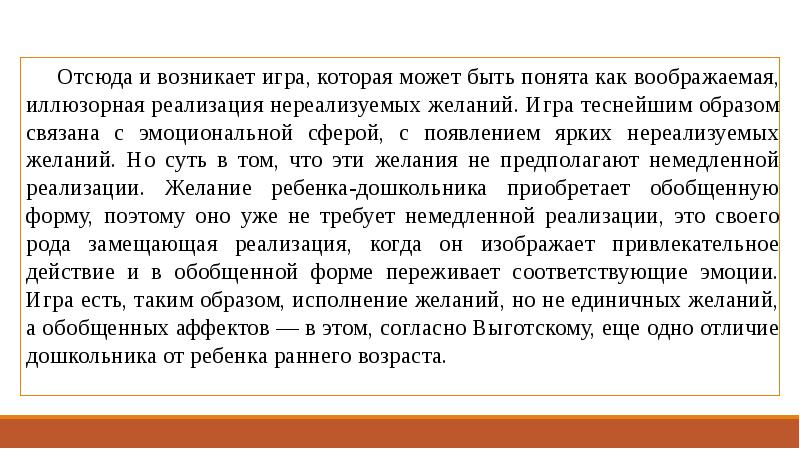 Отсюда и возникает игра, которая может быть понята как воображаемая, иллюзорная реализация нереализуемых желаний. Игра теснейшим образом связана с эмоциональной сферой, с появлением ярких нереализуемых желаний. Но суть в том, что эти желания не предполагают немедленной реализации. Желание ребенка-дошкольника приобретает обобщенную форму, поэтому оно уже не требует немедленной реализации, это своего рода замещающая реализация, когда он изображает привлекательное действие и в обобщенной форме переживает соответствующие эмоции. Игра есть, таким образом, исполнение желаний, но не единичных желаний, а обобщенных аффектов — в этом, согласно Выготскому, еще одно отличие дошкольника от ребенка раннего возраста.